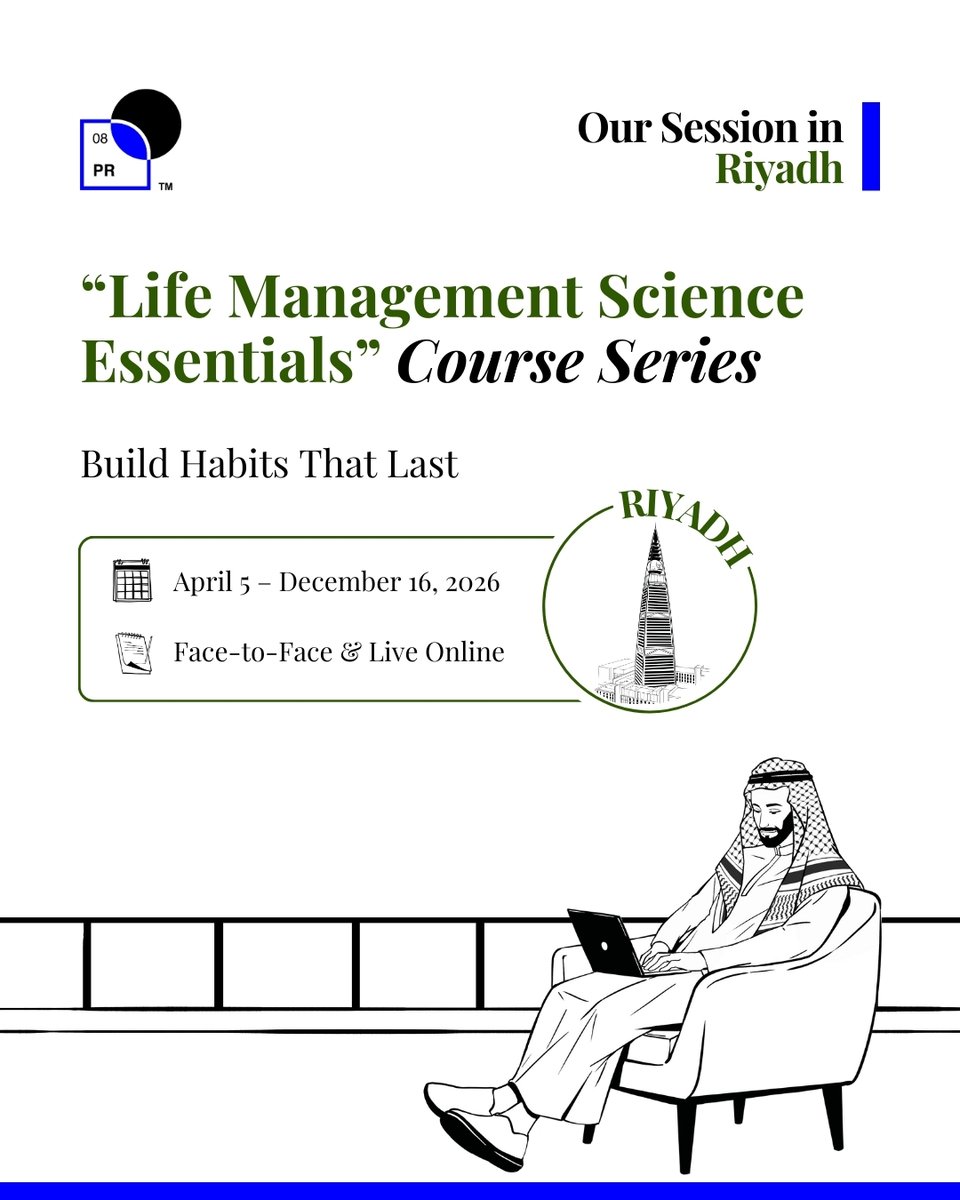 08
PR
TM

Our Session in Riyadh

“Life Management Science Essentials” Course Series

Build Habits That Last

April 5 – December 16, 2026

Face-to-Face & Live Online

RIYADH